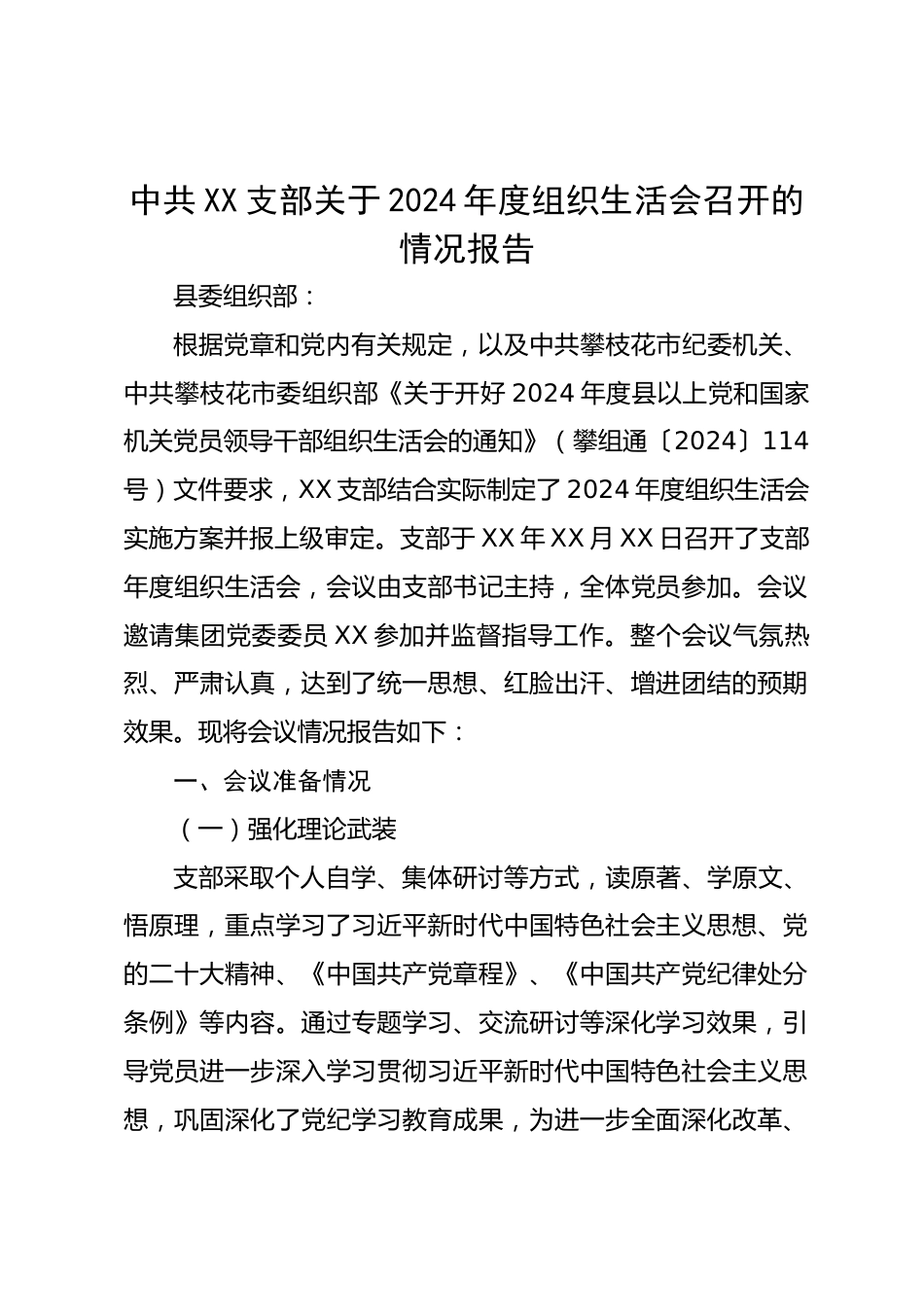 中共XX支部关于2024年度组织生活会召开的情况报告

县委组织部：

根据党章和党内有关规定，以及中共攀枝花市纪委机关、中共攀枝花市委组织部《关于开好2024年度县以上党和国家机关党员领导干部组织生活会的通知》（攀组通〔2024〕114号）文件要求，XX支部结合实际制定了2024年度组织生活会实施方案并报上级审定。支部于XX年XX月XX日召开了支部年度组织生活会，会议由支部书记主持，全体党员参加。会议邀请集团党委委员XX参加并监督指导工作。整个会议气氛热烈、严肃认真，达到了统一思想、红脸出汗、增进团结的预期效果。现将会议情况报告如下：

一、会议准备情况

（一）强化理论武装

支部采取个人自学、集体研讨等方式，读原著、学原文、悟原理，重点学习了习近平新时代中国特色社会主义思想、党的二十大精神、《中国共产党章程》、《中国共产党纪律处分条例》等内容。通过专题学习、交流研讨等深化学习效果，引导党员进一步深入学习贯彻习近平新时代中国特色社会主义思想，巩固深化了党纪学习教育成果，为进一步全面深化改革、